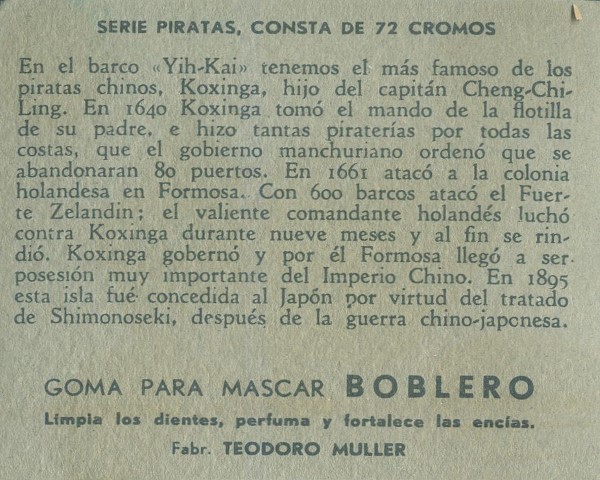 SERIE PIRATAS, CONSTA DE 72 CROMOS

En el barco «Yih-Kai» tenemos el más famoso de los piratas chinos, Koxinga, hijo del capitán Cheng-Chi-Ling. En 1640 Koxinga tomó el mando de la flotilla de su padre, e hizo tantas piraterías por todas las costas, que el gobierno manchuriano ordenó que se abandonaran 80 puertos. En 1661 atacó a la colonia holandesa en Formosa. Con 600 barcos atacó el Fuerte Zelandin; el valiente comandante holandés luchó contra Koxinga durante nueve meses y al fin se rindió. Koxinga gobernó y por él Formosa llegó a ser posesión muy importante del Imperio Chino. En 1895 esta isla fué concedida al Japón por virtud del tratado de Shimonoseki, después de la guerra chino-japonesa.

GOMA PARA MASCAR BOBLERO

Limpia los dientes, perfuma y fortalece las encías.

Fabr. TEODORO MULLER